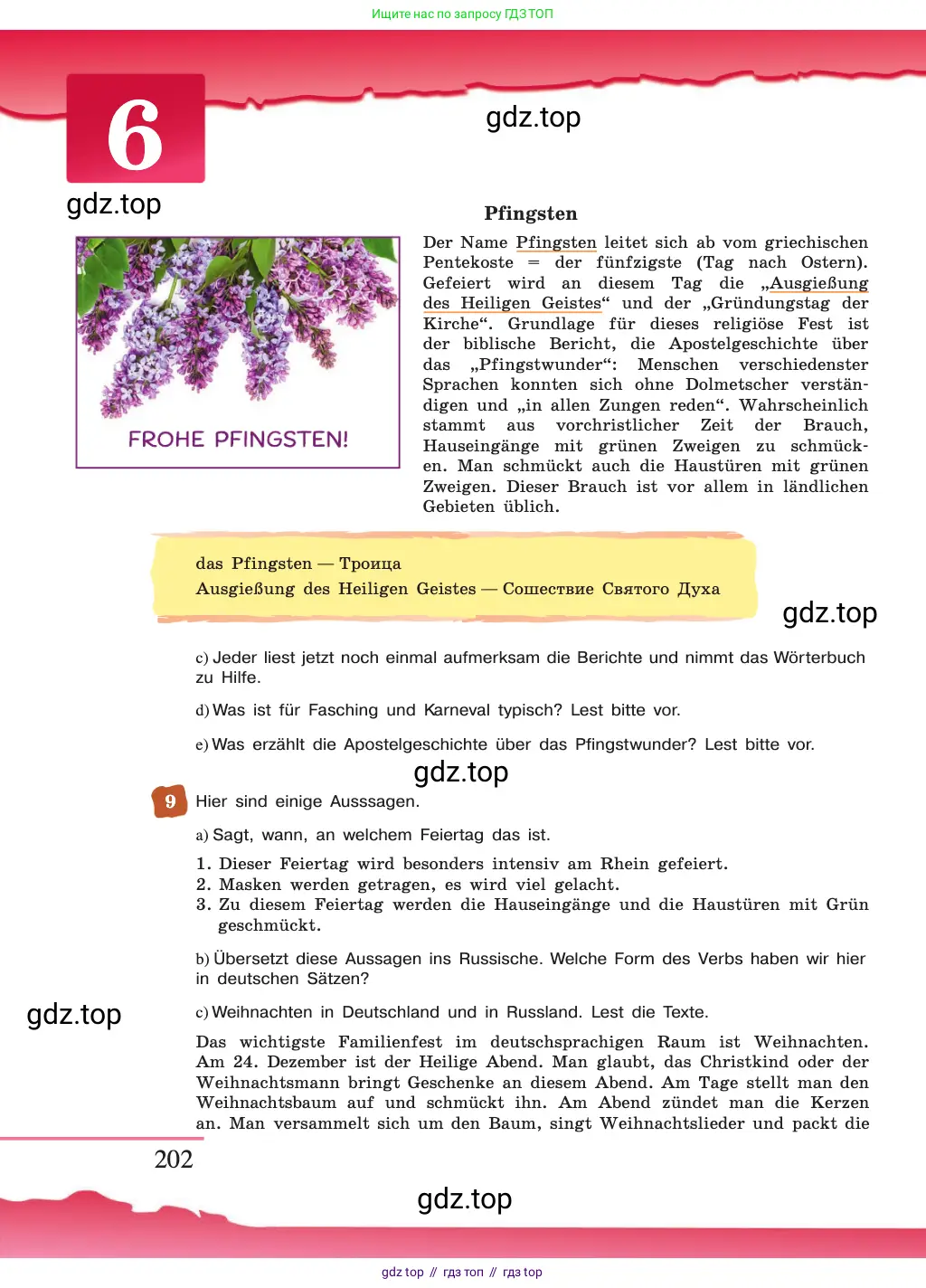 Ищите нас по запросу ГДЗ ТОП

6

gdz.top

gdz.top

FROHE PFINGSTEN!

Pfingsten

Der Name Pfingsten leitet sich ab vom griechischen Pentekoste = der fünfzigste (Tag nach Ostern). Gefeiert wird an diesem Tag die „Ausgießung des Heiligen Geistes“ und der „Gründungstag der Kirche“. Grundlage für dieses religiöse Fest ist der biblische Bericht, die Apostelgeschichte über das „Pfingstwunder“: Menschen verschiedenster Sprachen konnten sich ohne Dolmetscher verständigen und „in allen Zungen reden“. Wahrscheinlich stammt aus vorchristlicher Zeit der Brauch, Hauseingänge mit grünen Zweigen zu schmücken. Man schmückt auch die Haustüren mit grünen Zweigen. Dieser Brauch ist vor allem in ländlichen Gebieten üblich.

das Pfingsten — Троица
Ausgießung des Heiligen Geistes — Сошествие Святого Духа

gdz.top

c) Jeder liest jetzt noch einmal aufmerksam die Berichte und nimmt das Wörterbuch zu Hilfe.

d) Was ist für Fasching und Karneval typisch? Lest bitte vor.

e) Was erzählt die Apostelgeschichte über das Pfingstwunder? Lest bitte vor.

gdz.top

9 Hier sind einige Ausssagen.

a) Sagt, wann, an welchem Feiertag das ist.

1. Dieser Feiertag wird besonders intensiv am Rhein gefeiert.
2. Masken werden getragen, es wird viel gelacht.
3. Zu diesem Feiertag werden die Hauseingänge und die Haustüren mit Grün geschmückt.

b) Übersetzt diese Aussagen ins Russische. Welche Form des Verbs haben wir hier in deutschen Sätzen?

gdz.top

c) Weihnachten in Deutschland und in Russland. Lest die Texte.

Das wichtigste Familienfest im deutschsprachigen Raum ist Weihnachten. Am 24. Dezember ist der Heilige Abend. Man glaubt, das Christkind oder der Weihnachtsmann bringt Geschenke an diesem Abend. Am Tage stellt man den Weihnachtsbaum auf und schmückt ihn. Am Abend zündet man die Kerzen an. Man versammelt sich um den Baum, singt Weihnachtslieder und packt die

202

gdz.top

gdz top // гдз топ // гдз top